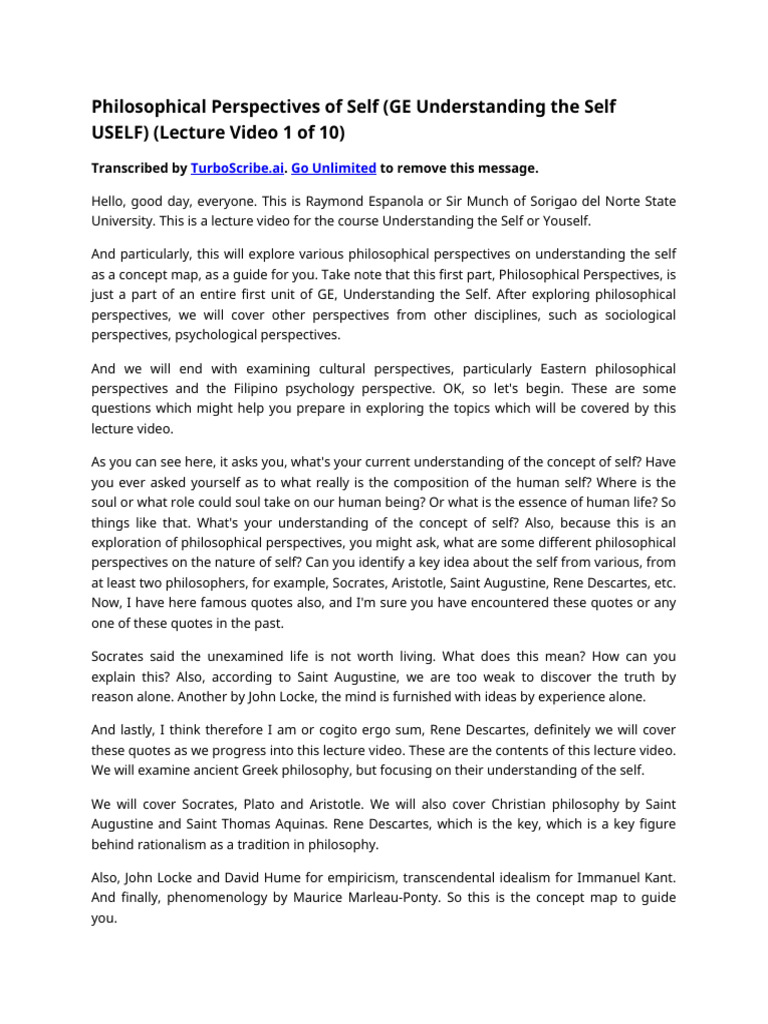 Philosophical Perspectives of Self (GE Understanding the Self USELF) (Lecture Video 1 of 10)

Transcribed by TurboScribe.ai. Go Unlimited to remove this message.

Hello, good day, everyone. This is Raymond Espanola or Sir Munch of Sorigao del Norte State University. This is a lecture video for the course Understanding the Self or Youself.

And particularly, this will explore various philosophical perspectives on understanding the self as a concept map, as a guide for you. Take note that this first part, Philosophical Perspectives, is just a part of an entire first unit of GE, Understanding the Self. After exploring philosophical perspectives, we will cover other perspectives from other disciplines, such as sociological perspectives, psychological perspectives.

And we will end with examining cultural perspectives, particularly Eastern philosophical perspectives and the Filipino psychology perspective. OK, so let's begin. These are some questions which might help you prepare in exploring the topics which will be covered by this lecture video.

As you can see here, it asks you, what's your current understanding of the concept of self? Have you ever asked yourself as to what really is the composition of the human self? Where is the soul or what role could soul take on our human being? Or what is the essence of human life? So things like that. What's your understanding of the concept of self? Also, because this is an exploration of philosophical perspectives, you might ask, what are some different philosophical perspectives on the nature of self? Can you identify a key idea about the self from various, from at least two philosophers, for example, Socrates, Aristotle, Saint Augustine, Rene Descartes, etc. Now, I have here famous quotes also, and I'm sure you have encountered these quotes or any one of these quotes in the past.

Socrates said the unexamined life is not worth living. What does this mean? How can you explain this? Also, according to Saint Augustine, we are too weak to discover the truth by reason alone. Another by John Locke, the mind is furnished with ideas by experience alone.

And lastly, I think therefore I am or cogito ergo sum, Rene Descartes, definitely we will cover these quotes as we progress into this lecture video. These are the contents of this lecture video. We will examine ancient Greek philosophy, but focusing on their understanding of the self.

We will cover Socrates, Plato and Aristotle. We will also cover Christian philosophy by Saint Augustine and Saint Thomas Aquinas. Rene Descartes, which is the key, which is a key figure behind rationalism as a tradition in philosophy.

Also, John Locke and David Hume for empiricism, transcendental idealism for Immanuel Kant. And finally, phenomenology by Maurice Marleau-Ponty. So this is the concept map to guide you.